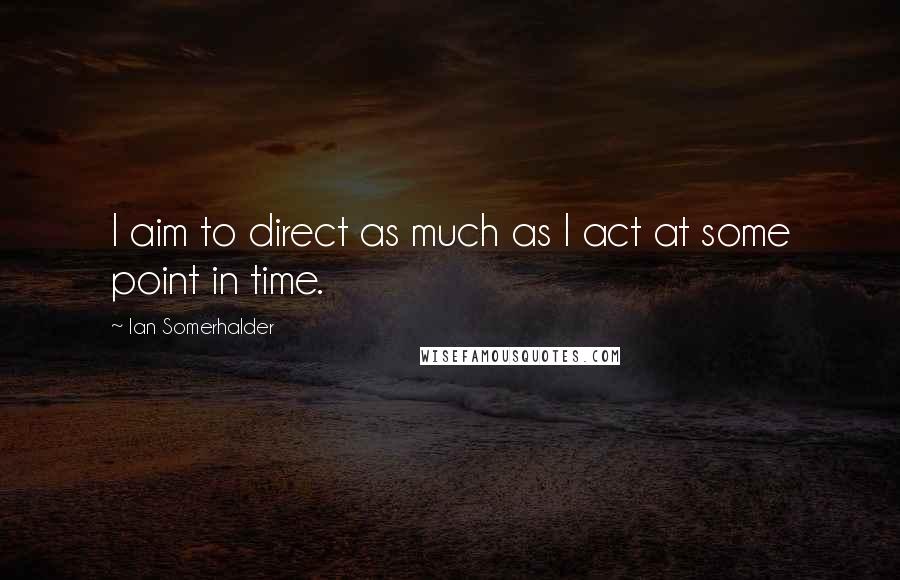 I aim to direct as much as I act at some point in time.

~ Ian Somerhalder

WISEFAMOUSQUOTES.COM